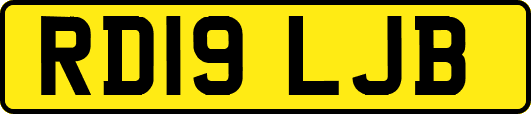 RD19 LJB